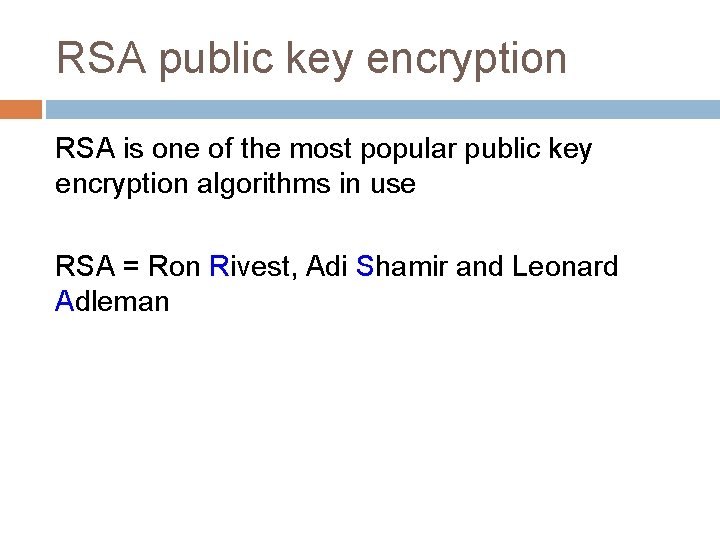 RSA public key encryption

RSA is one of the most popular public key encryption algorithms in use

RSA = Ron Rivest, Adi Shamir and Leonard Adleman